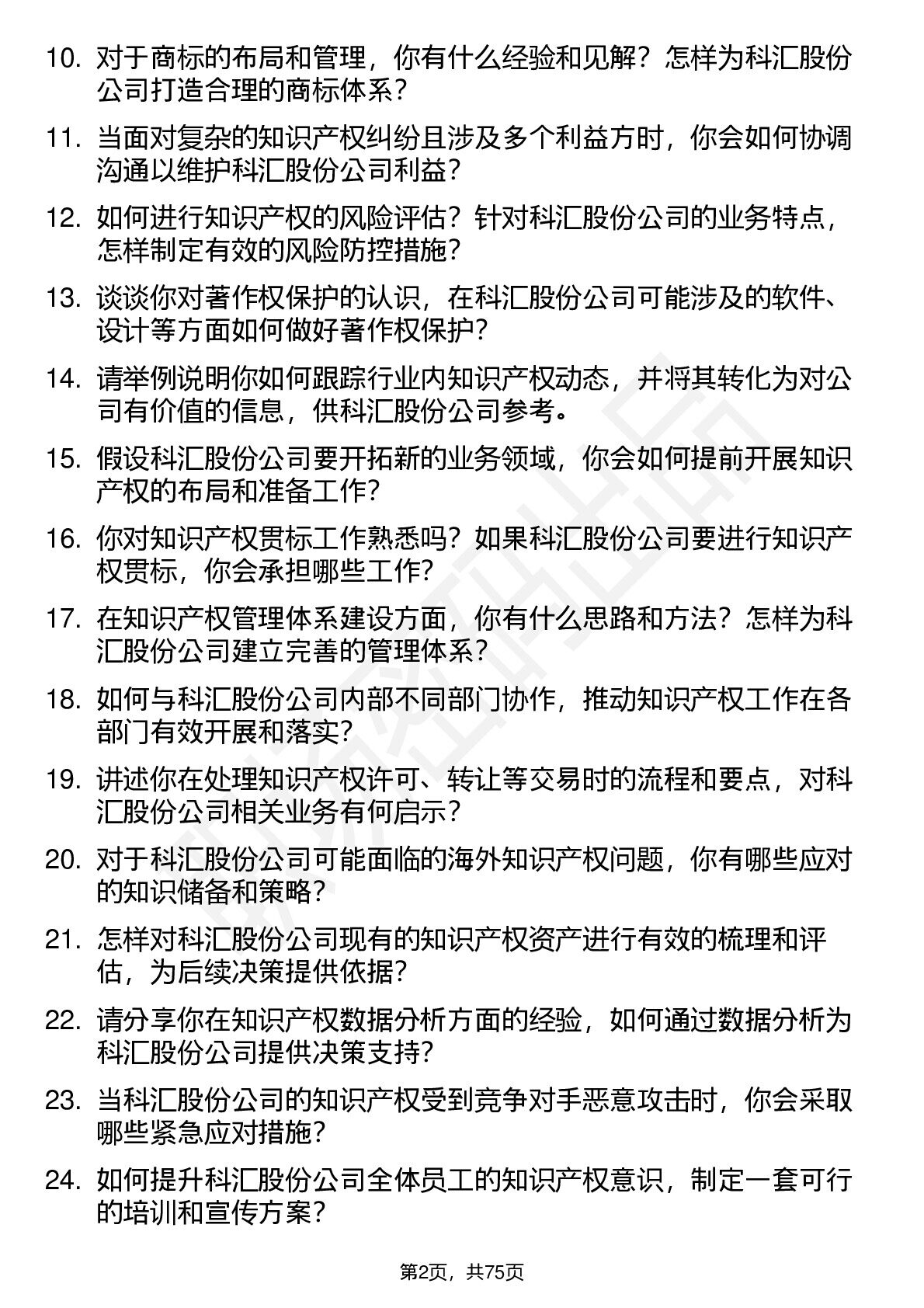 10. 对于商标的布局和管理，你有什么经验和见解？怎样为科汇股份公司打造合理的商标体系？

11. 当面对复杂的知识产权纠纷且涉及多个利益方时，你会如何协调沟通以维护科汇股份公司利益？

12. 如何进行知识产权的风险评估？针对科汇股份公司的业务特点，怎样制定有效的风险防控措施？

13. 谈谈你对著作权保护的认识，在科汇股份公司可能涉及的软件、设计等方面如何做好著作权保护？

14. 请举例说明你如何跟踪行业内知识产权动态，并将其转化为对公司有价值的信息，供科汇股份公司参考。

15. 假设科汇股份公司要开拓新的业务领域，你会如何提前开展知识产权的布局和准备工作？

16. 你对知识产权贯标工作熟悉吗？如果科汇股份公司要进行知识产权贯标，你会承担哪些工作？

17. 在知识产权管理体系建设方面，你有什么思路和方法？怎样为科汇股份公司建立完善的管理体系？

18. 如何与科汇股份公司内部不同部门协作，推动知识产权工作在各部门有效开展和落实？

19. 讲述你在处理知识产权许可、转让等交易时的流程和要点，对科汇股份公司相关业务有何启示？

20. 对于科汇股份公司可能面临的海外知识产权问题，你有哪些应对的知识储备和策略？

21. 怎样对科汇股份公司现有的知识产权资产进行有效的梳理和评估，为后续决策提供依据？

22. 请分享你在知识产权数据分析方面的经验，如何通过数据分析为科汇股份公司提供决策支持？

23. 当科汇股份公司的知识产权受到竞争对手恶意攻击时，你会采取哪些紧急应对措施？

24. 如何提升科汇股份公司全体员工的知识产权意识，制定一套可行的培训和宣传方案？

第2页，共75页